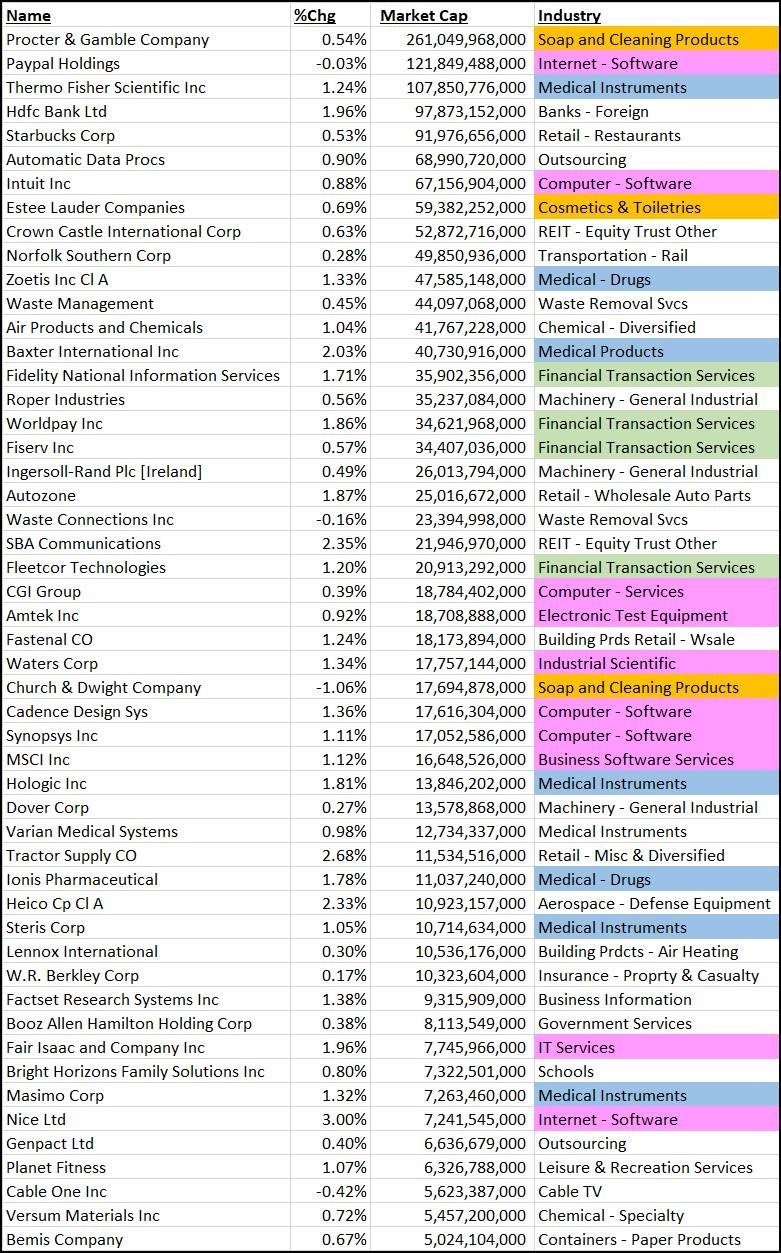 | Name | %Chg | Market Cap | Industry |
|---|---|---|---|
| Procter & Gamble Company | 0.54% | 261,049,968,000 | Soap and Cleaning Products |
| Paypal Holdings | -0.03% | 121,849,488,000 | Internet - Software |
| Thermo Fisher Scientific Inc | 1.24% | 107,850,776,000 | Medical Instruments |
| Hdfc Bank Ltd | 1.96% | 97,873,152,000 | Banks - Foreign |
| Starbucks Corp | 0.53% | 91,976,656,000 | Retail - Restaurants |
| Automatic Data Procs | 0.90% | 68,990,720,000 | Outsourcing |
| Intuit Inc | 0.88% | 67,156,904,000 | Computer - Software |
| Estee Lauder Companies | 0.69% | 59,382,252,000 | Cosmetics & Toiletries |
| Crown Castle International Corp | 0.63% | 52,872,716,000 | REIT - Equity Trust Other |
| Norfolk Southern Corp | 0.28% | 49,850,936,000 | Transportation - Rail |
| Zoetis Inc Cl A | 1.33% | 47,585,148,000 | Medical - Drugs |
| Waste Management | 0.45% | 44,097,068,000 | Waste Removal Svcs |
| Air Products and Chemicals | 1.04% | 41,767,228,000 | Chemical - Diversified |
| Baxter International Inc | 2.03% | 40,730,916,000 | Medical Products |
| Fidelity National Information Services | 1.71% | 35,902,356,000 | Financial Transaction Services |
| Roper Industries | 0.56% | 35,237,084,000 | Machinery - General Industrial |
| Worldpay Inc | 1.86% | 34,621,968,000 | Financial Transaction Services |
| Fiserv Inc | 0.57% | 34,407,036,000 | Financial Transaction Services |
| Ingersoll-Rand Plc [Ireland] | 0.49% | 26,013,794,000 | Machinery - General Industrial |
| Autozone | 1.87% | 25,016,672,000 | Retail - Wholesale Auto Parts |
| Waste Connections Inc | -0.16% | 23,394,998,000 | Waste Removal Svcs |
| SBA Communications | 2.35% | 21,946,970,000 | REIT - Equity Trust Other |
| Fleetcor Technologies | 1.20% | 20,913,292,000 | Financial Transaction Services |
| CGI Group | 0.39% | 18,784,402,000 | Computer - Services |
| Amtek Inc | 0.92% | 18,708,888,000 | Electronic Test Equipment |
| Fastenal CO | 1.24% | 18,173,894,000 | Building Prds Retail - Wsale |
| Waters Corp | 1.34% | 17,757,144,000 | Industrial Scientific |
| Church & Dwight Company | -1.06% | 17,694,878,000 | Soap and Cleaning Products |
| Cadence Design Sys | 1.36% | 17,616,304,000 | Computer - Software |
| Synopsys Inc | 1.11% | 17,052,586,000 | Computer - Software |
| MSCI Inc | 1.12% | 16,648,526,000 | Business Software Services |
| Hologic Inc | 1.81% | 13,846,202,000 | Medical Instruments |
| Dover Corp | 0.27% | 13,578,868,000 | Machinery - General Industrial |
| Varian Medical Systems | 0.98% | 12,734,337,000 | Medical Instruments |
| Tractor Supply CO | 2.68% | 11,534,516,000 | Retail - Misc & Diversified |
| Ionis Pharmaceutical | 1.78% | 11,037,240,000 | Medical - Drugs |
| Heico Cp Cl A | 2.33% | 10,923,157,000 | Aerospace - Defense Equipment |
| Steris Corp | 1.05% | 10,714,634,000 | Medical Instruments |
| Lennox International | 0.30% | 10,536,176,000 | Building Prdcts - Air Heating |
| W.R. Berkley Corp | 0.17% | 10,323,604,000 | Insurance - Proprty & Casualty |
| Factset Research Systems Inc | 1.38% | 9,315,909,000 | Business Information |
| Booz Allen Hamilton Holding Corp | 0.38% | 8,113,549,000 | Government Services |
| Fair Isaac and Company Inc | 1.96% | 7,745,966,000 | IT Services |
| Bright Horizons Family Solutions Inc | 0.80% | 7,322,501,000 | Schools |
| Masimo Corp | 1.32% | 7,263,460,000 | Medical Instruments |
| Nice Ltd | 3.00% | 7,241,545,000 | Internet - Software |
| Genpact Ltd | 0.40% | 6,636,679,000 | Outsourcing |
| Planet Fitness | 1.07% | 6,326,788,000 | Leisure & Recreation Services |
| Cable One Inc | -0.42% | 5,623,387,000 | Cable TV |
| Versum Materials Inc | 0.72% | 5,457,200,000 | Chemical - Specialty |
| Bemis Company | 0.67% | 5,024,104,000 | Containers - Paper Products |